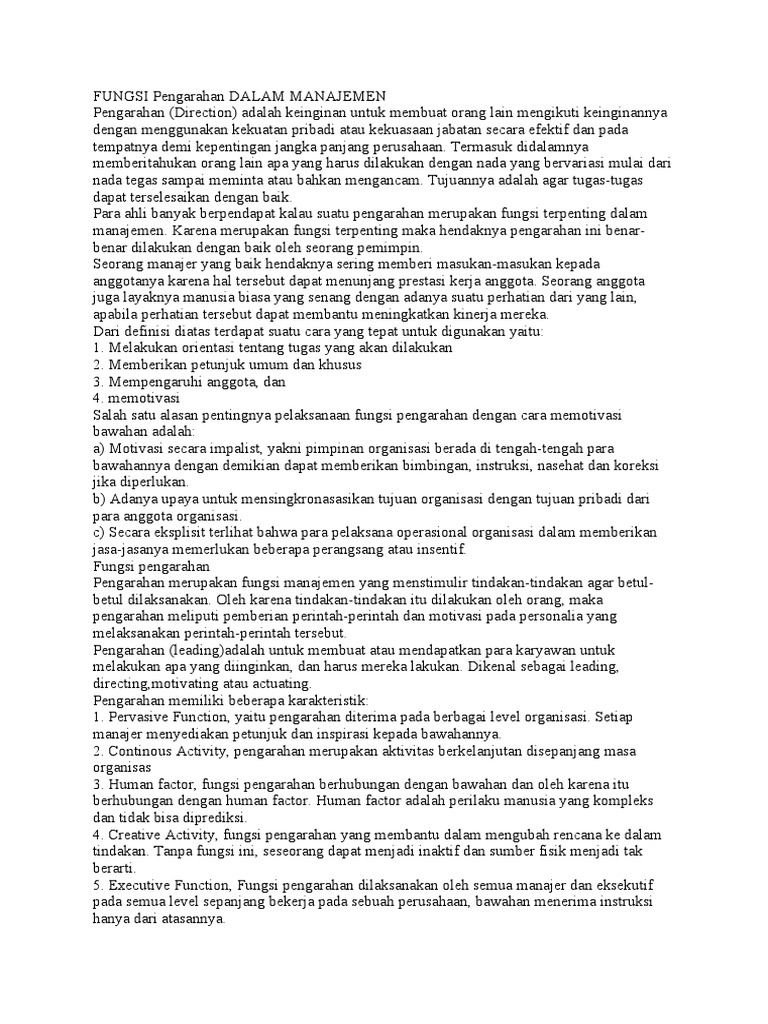 FUNGSI Pengarahan DALAM MANAJEMEN
Pengarahan (Direction) adalah keinginan untuk membuat orang lain mengikuti keinginannya dengan menggunakan kekuatan pribadi atau kekuasaan jabatan secara efektif dan pada tempatnya demi kepentingan jangka panjang perusahaan. Termasuk didalamnya memberitahukan orang lain apa yang harus dilakukan dengan nada yang bervariasi mulai dari nada tegas sampai meminta atau bahkan mengancam. Tujuannya adalah agar tugas-tugas dapat terselesaikan dengan baik.
Para ahli banyak berpendapat kalau suatu pengarahan merupakan fungsi terpenting dalam manajemen. Karena merupakan fungsi terpenting maka hendaknya pengarahan ini benar-benar dilakukan dengan baik oleh seorang pemimpin.
Seorang manajer yang baik hendaknya sering memberi masukan-masukan kepada anggotanya karena hal tersebut dapat menunjang prestasi kerja anggota. Seorang anggota juga layaknya manusia biasa yang senang dengan adanya suatu perhatian dari yang lain, apabila perhatian tersebut dapat membantu meningkatkan kinerja mereka.
Dari definisi diatas terdapat suatu cara yang tepat untuk digunakan yaitu:
1. Melakukan orientasi tentang tugas yang akan dilakukan
2. Memberikan petunjuk umum dan khusus
3. Mempengaruhi anggota, dan
4. memotivasi
Salah satu alasan pentingnya pelaksanaan fungsi pengarahan dengan cara memotivasi bawahan adalah:
a) Motivasi secara impalist, yakni pimpinan organisasi berada di tengah-tengah para bawahannya dengan demikian dapat memberikan bimbingan, instruksi, nasehat dan koreksi jika diperlukan.
b) Adanya upaya untuk mensingkronasasikan tujuan organisasi dengan tujuan pribadi dari para anggota organisasi.
c) Secara eksplisit terlihat bahwa para pelaksana operasional organisasi dalam memberikan jasa-jasanya memerlukan beberapa perangsang atau insentif.
Fungsi pengarahan
Pengarahan merupakan fungsi manajemen yang menstimulir tindakan-tindakan agar betul-betul dilaksanakan. Oleh karena tindakan-tindakan itu dilakukan oleh orang, maka pengarahan meliputi pemberian perintah-perintah dan motivasi pada personalia yang melaksanakan perintah-perintah tersebut.
Pengarahan (leading)adalah untuk membuat atau mendapatkan para karyawan untuk melakukan apa yang diinginkan, dan harus mereka lakukan. Dikenal sebagai leading, directing,motivating atau actuating.
Pengarahan memiliki beberapa karakteristik:
1. Pervasive Function, yaitu pengarahan diterima pada berbagai level organisasi. Setiap manajer menyediakan petunjuk dan inspirasi kepada bawahannya.
2. Continous Activity, pengarahan merupakan aktivitas berkelanjutan disepanjang masa organisas
3. Human factor, fungsi pengarahan berhubungan dengan bawahan dan oleh karena itu berhubungan dengan human factor. Human factor adalah perilaku manusia yang kompleks dan tidak bisa diprediksi.
4. Creative Activity, fungsi pengarahan yang membantu dalam mengubah rencana ke dalam tindakan. Tanpa fungsi ini, seseorang dapat menjadi inaktif dan sumber fisik menjadi tak berarti.
5. Executive Function, Fungsi pengarahan dilaksanakan oleh semua manajer dan eksekutif pada semua level sepanjang bekerja pada sebuah perusahaan, bawahan menerima instruksi hanya dari atasannya.